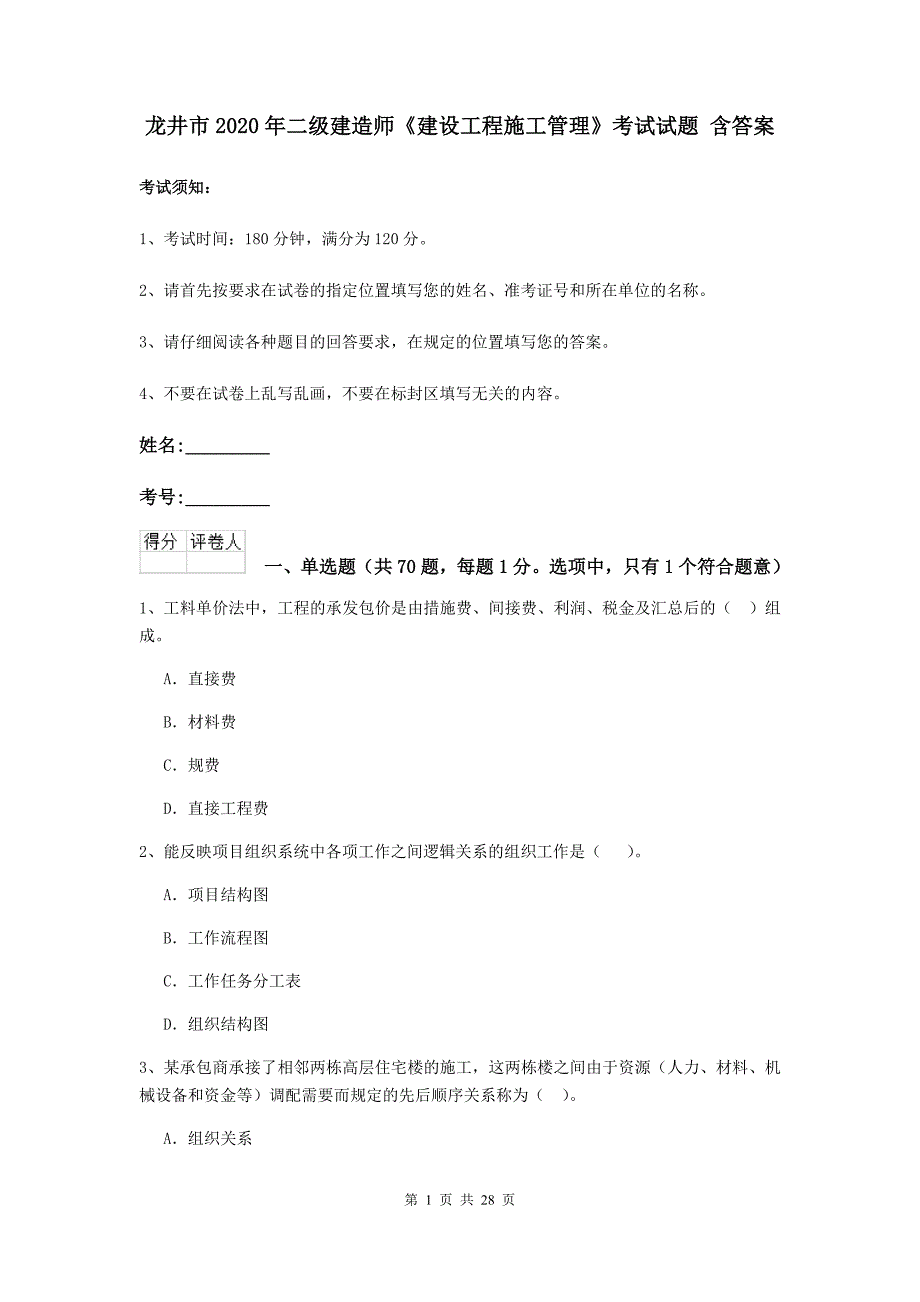 龙井市2020年二级建造师《建设工程施工管理》考试试题 含答案

考试须知：

1、考试时间：180分钟，满分为120分。

2、请首先按要求在试卷的指定位置填写您的姓名、准考证号和所在单位的名称。

3、请仔细阅读各种题目的回答要求，在规定的位置填写您的答案。

4、不要在试卷上乱写乱画，不要在标封区填写无关的内容。

姓名:_________

考号:_________

| 得分 | 评卷人 |
|---|---|
| | |

一、单选题（共70题，每题1分。选项中，只有1个符合题意）

1、工料单价法中，工程的承发包价是由措施费、间接费、利润、税金及汇总后的（ ）组成。

A. 直接费

B. 材料费

C. 规费

D. 直接工程费

2、能反映项目组织系统中各项工作之间逻辑关系的组织工作是（ ）。

A. 项目结构图

B. 工作流程图

C. 工作任务分工表

D. 组织结构图

3、某承包商承接了相邻两栋高层住宅楼的施工，这两栋楼之间由于资源（人力、材料、机械设备和资金等）调配需要而规定的先后顺序关系称为（ ）。

A. 组织关系

第 1 页 共 28 页